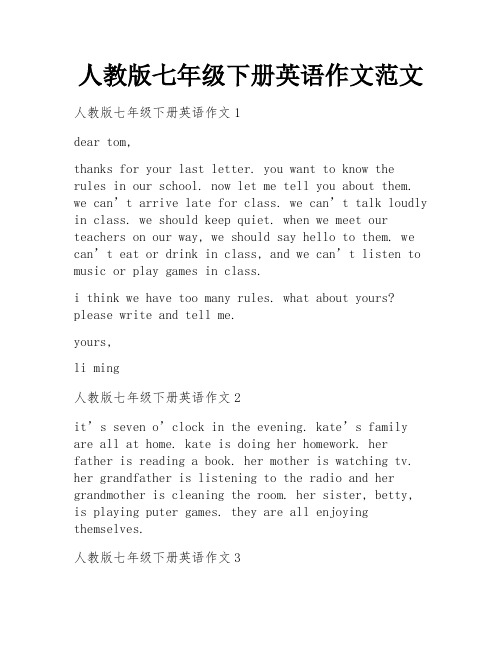 人教版七年级下册英语作文范文

人教版七年级下册英语作文 1

dear tom,

thanks for your last letter. you want to know the rules in our school. now let me tell you about them. we can’t arrive late for class. we can’t talk loudly in class. we should keep quiet. when we meet our teachers on our way, we should say hello to them. we can’t eat or drink in class, and we can’t listen to music or play games in class.

i think we have too many rules. what about yours? please write and tell me.

yours,

li ming

人教版七年级下册英语作文 2

it’s seven o’clock in the evening. kate’s family are all at home. kate is doing her homework. her father is reading a book. her mother is watching tv. her grandfather is listening to the radio and her grandmother is cleaning the room. her sister, betty, is playing puter games. they are all enjoying themselves.

人教版七年级下册英语作文 3